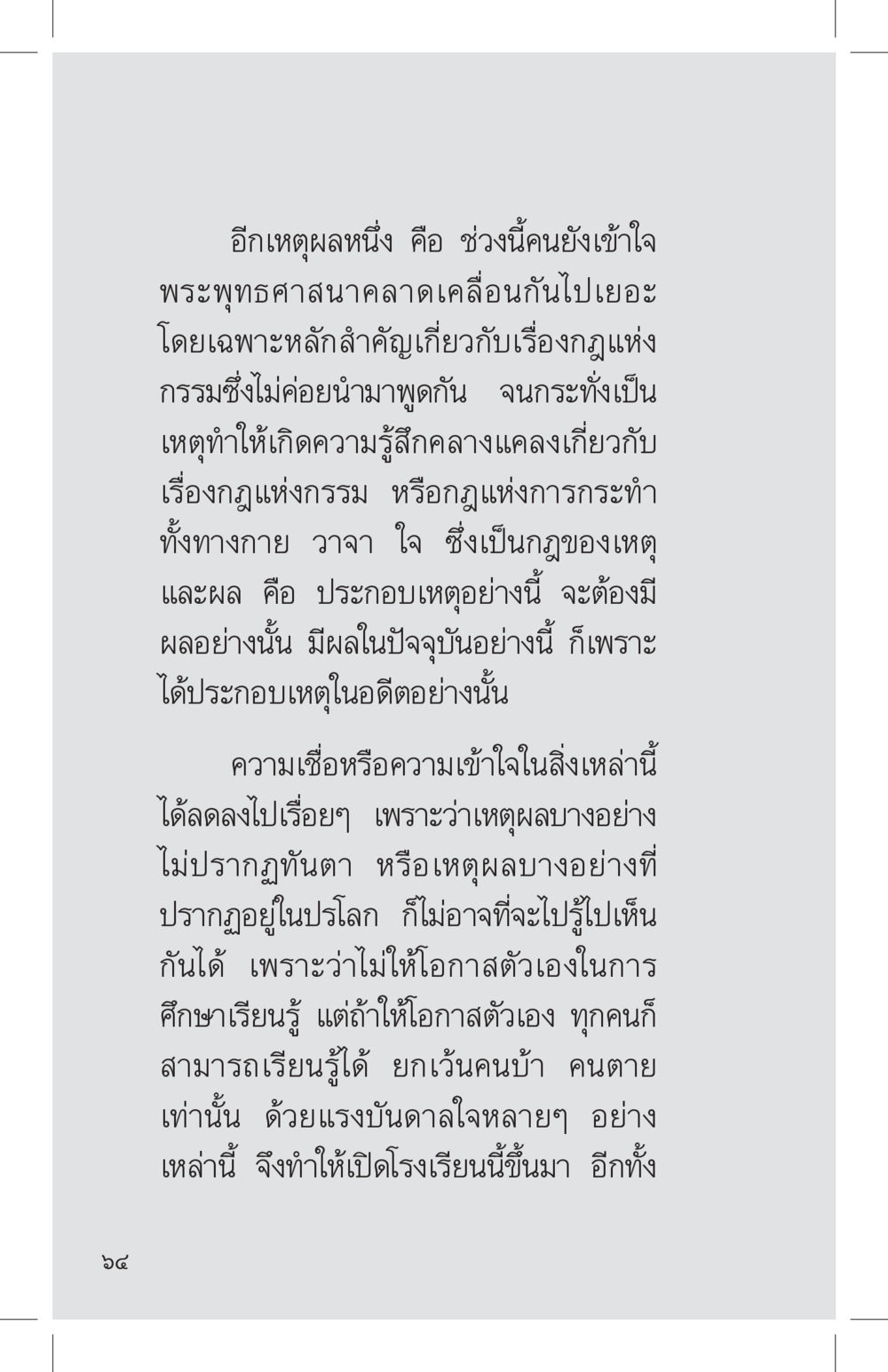 อีกเหตุผลหนึ่ง คือ ช่วงนี้คนยังเข้าใจพระพุทธศาสนาคลาดเคลื่อนกันไปเยอะ โดยเฉพาะหลักสำคัญเกี่ยวกับเรื่องกฎแห่งกรรมซึ่งไม่ค่อยนำมาพูดกัน จนกระทั่งเป็นเหตุทำให้เกิดความรู้สึกคลางแคลงเกี่ยวกับเรื่องกฎแห่งกรรม หรือกฎแห่งการกระทำทั้งทางกาย วาจา ใจ ซึ่งเป็นกฎของเหตุและผล คือ ประกอบเหตุอย่างนี้ จะต้องมีผลอย่างนั้น มีผลในปัจจุบันอย่างนี้ ก็เพราะได้ประกอบเหตุในอดีตอย่างนั้น

ความเชื่อหรือความเข้าใจในสิ่งเหล่านี้ได้ลดลงไปเรื่อยๆ เพราะว่าเหตุผลบางอย่างไม่ปรากฏทันตา หรือเหตุผลบางอย่างที่ปรากฏอยู่ในปรโลก ก็ไม่อาจที่จะไปรู้ไปเห็นกันได้ เพราะว่าไม่ให้โอกาสตัวเองในการศึกษาเรียนรู้ แต่ถ้าให้โอกาสตัวเอง ทุกคนก็สามารถเรียนรู้ได้ ยกเว้นคนบ้า คนตายเท่านั้น ด้วยแรงบันดาลใจหลายๆ อย่างเหล่านี้ จึงทำให้เปิดโรงเรียนนี้ขึ้นมา อีกทั้ง

๖๔